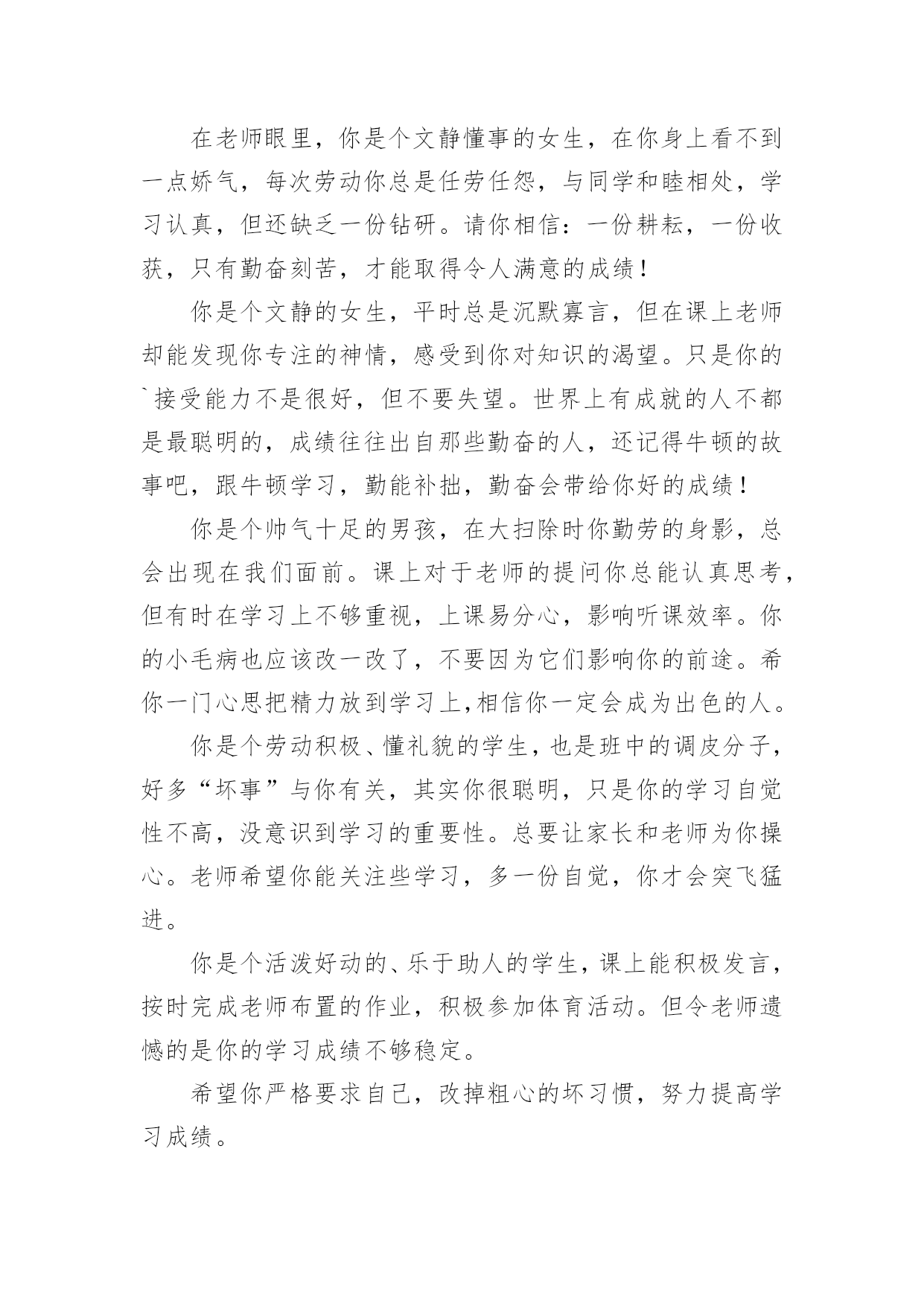 在老师眼里，你是个文静懂事的女生，在你身上看不到一点娇气，每次劳动你总是任劳任怨，与同学和睦相处，学习认真，但还缺乏一份钻研。请你相信：一份耕耘，一份收获，只有勤奋刻苦，才能取得令人满意的成绩！

你是个文静的女生，平时总是沉默寡言，但在课上老师却能发现你专注的神情，感受到你对知识的渴望。只是你的`接受能力不是很好，但不要失望。世界上有成就的人不都是最聪明的，成绩往往出自那些勤奋的人，还记得牛顿的故事吧，跟牛顿学习，勤能补拙，勤奋会带给你好的成绩！

你是个帅气十足的男孩，在大扫除时你勤劳的身影，总会出现在我们面前。课上对于老师的提问你总能认真思考，但有时在学习上不够重视，上课易分心，影响听课效率。你的小毛病也应该改一改了，不要因为它们影响你的前途。希你一门心思把精力放到学习上,相信你一定会成为出色的人。

你是个劳动积极、懂礼貌的学生，也是班中的调皮分子，好多“坏事”与你有关，其实你很聪明，只是你的学习自觉性不高，没意识到学习的重要性。总要让家长和老师为你操心。老师希望你能关注些学习，多一份自觉，你才会突飞猛进。

你是个活泼好动的、乐于助人的学生，课上能积极发言，按时完成老师布置的作业，积极参加体育活动。但令老师遗憾的是你的学习成绩不够稳定。

希望你严格要求自己，改掉粗心的坏习惯，努力提高学习成绩。